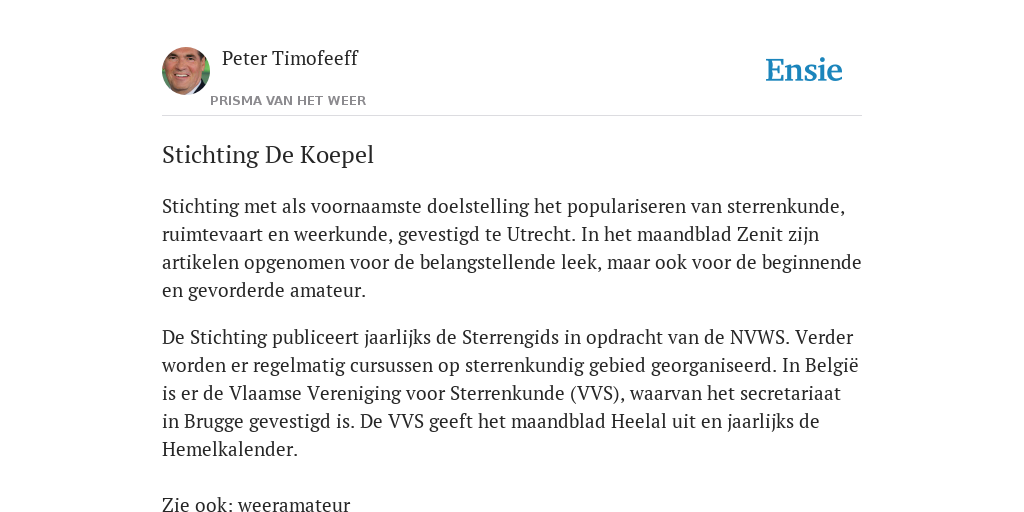 Peter Timofeeff

PRISMA VAN HET WEER

Ensie

Stichting De Koepel

Stichting met als voornaamste doelstelling het populariseren van sterrenkunde, ruimtevaart en weerkunde, gevestigd te Utrecht. In het maandblad Zenit zijn artikelen opgenomen voor de belangstellende leek, maar ook voor de beginnende en gevorderde amateur.

De Stichting publiceert jaarlijks de Sterrengids in opdracht van de NVWS. Verder worden er regelmatig cursussen op sterrenkundig gebied georganiseerd. In België is er de Vlaamse Vereniging voor Sterrenkunde (VVS), waarvan het secretariaat in Brugge gevestigd is. De VVS geeft het maandblad Heelal uit en jaarlijks de Hemelkalender.

Zie ook: weeramateur